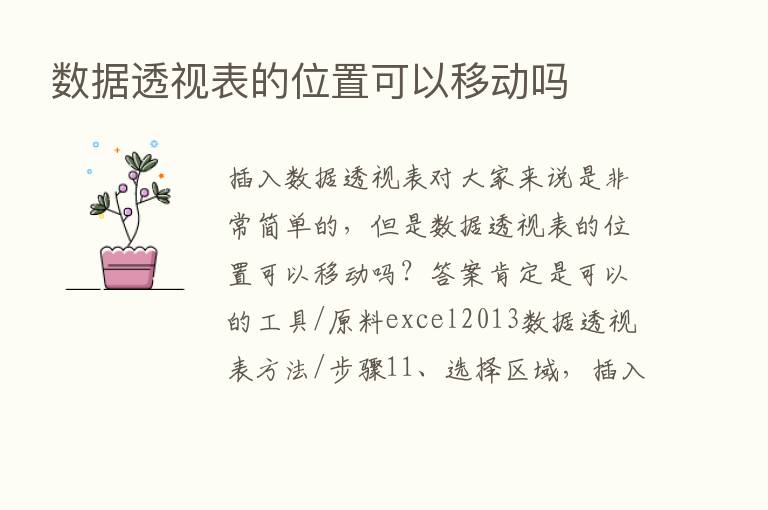 数据透视表的位置可以移动吗

插入数据透视表对大家来说是非常简单的，但是数据透视表的位置可以移动吗？答案肯定是可以的工具/原料excel2013数据透视表方法/步骤11、选择区域，插入